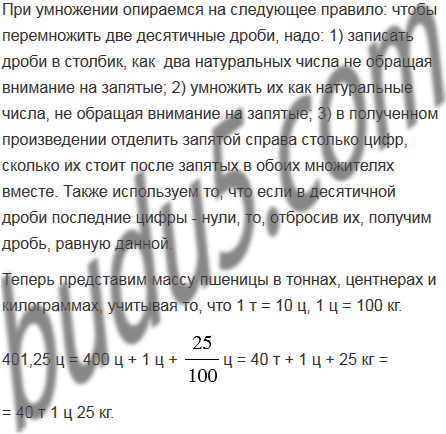 При умножении опираемся на следующее правило: чтобы перемножить две десятичные дроби, надо: 1) записать дроби в столбик, как  два натуральных числа не обращая внимание на запятые; 2) умножить их как натуральные числа, не обращая внимание на запятые; 3) в полученном произведении отделить запятой справа столько цифр, сколько их стоит после запятых в обоих множителях вместе. Также используем то, что если в десятичной дроби последние цифры - нули, то, отбросив их, получим дробь, равную данной.

Теперь представим массу пшеницы в тоннах, центнерах и килограммах, учитывая то, что 1 т = 10 ц, 1 ц = 100 кг.

401,25 ц = 400 ц + 1 ц + $\frac{25}{100}$ ц = 40 т + 1 ц + 25 кг =

= 40 т 1 ц 25 кг.

budu5.com